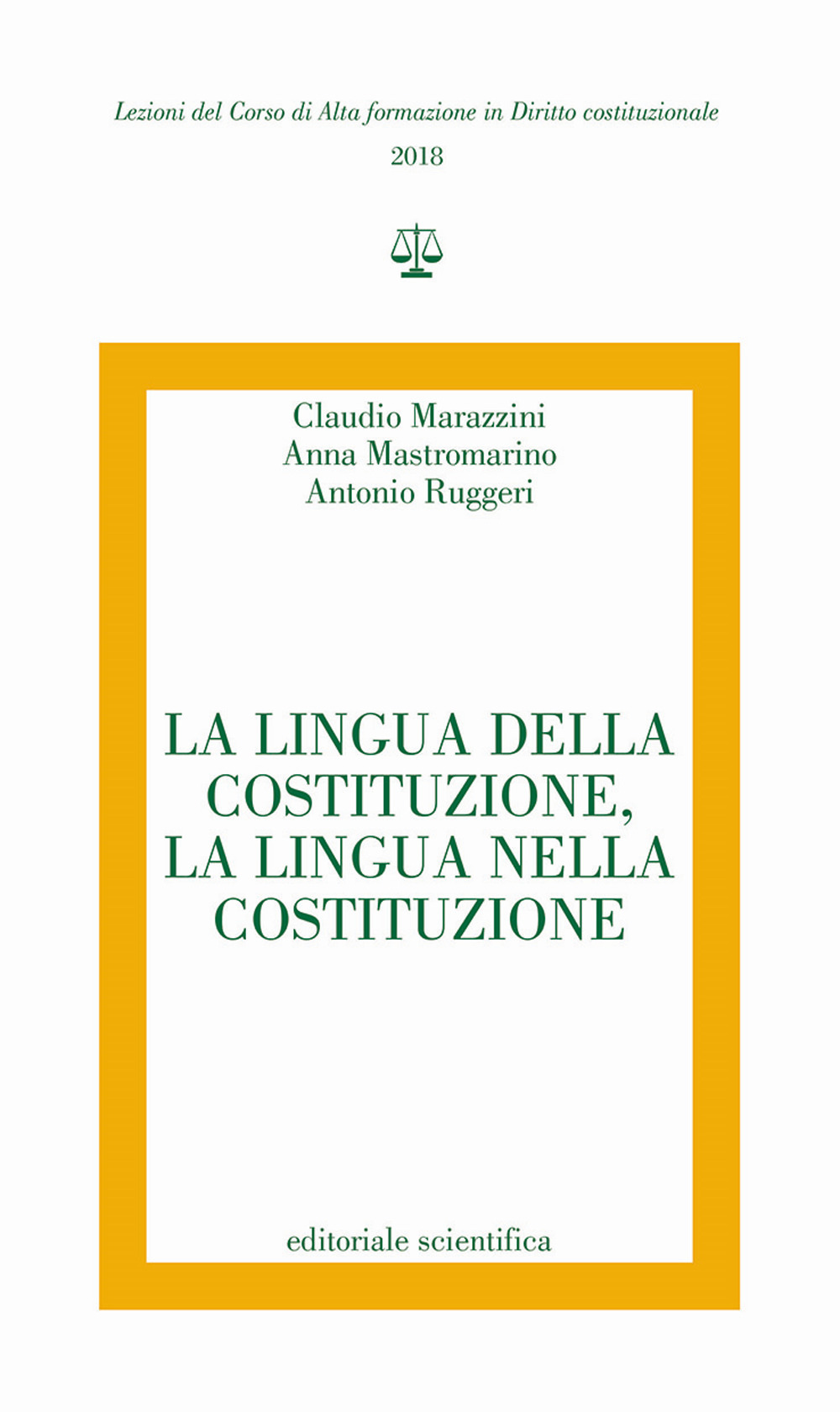 Lezioni del Corso di Alta formazione in Diritto costituzionale
2018

Claudio Marazzini
Anna Mastromarino
Antonio Ruggeri

LA LINGUA DELLA COSTITUZIONE, LA LINGUA NELLA COSTITUZIONE

editoriale scientifica